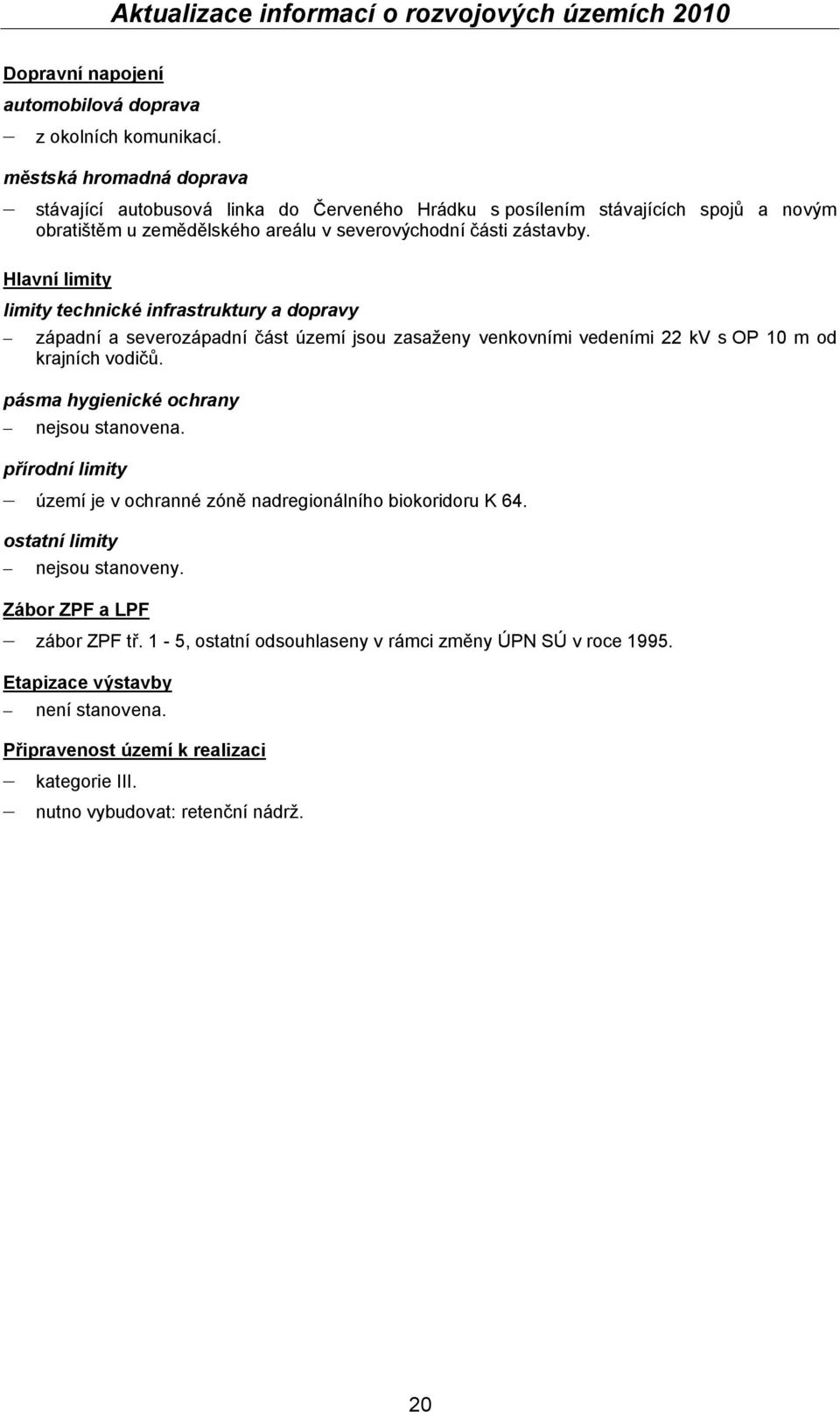 Aktualizace informací o rozvojových územích 2010

Dopravní napojení

automobilová doprava

– z okolních komunikací.

městská hromadná doprava

– stávající autobusová linka do Červeného Hrádku s posílením stávajících spojů a novým obratištěm u zemědělského areálu v severovýchodní části zástavby.

Hlavní limity

limity technické infrastruktury a dopravy

– západní a severozápadní část území jsou zasaženy venkovními vedeními 22 kV s OP 10 m od krajních vodičů.

pásma hygienické ochrany

– nejsou stanovena.

přírodní limity

– území je v ochranné zóně nadregionálního biokoridoru K 64.

ostatní limity

– nejsou stanoveny.

Zábor ZPF a LPF

– zábor ZPF tř. 1 - 5, ostatní odsouhlaseny v rámci změny ÚPN SÚ v roce 1995.

Etapizace výstavby

– není stanovena.

Připravenost území k realizaci

– kategorie III.

– nutno vybudovat: retenční nádrž.

20